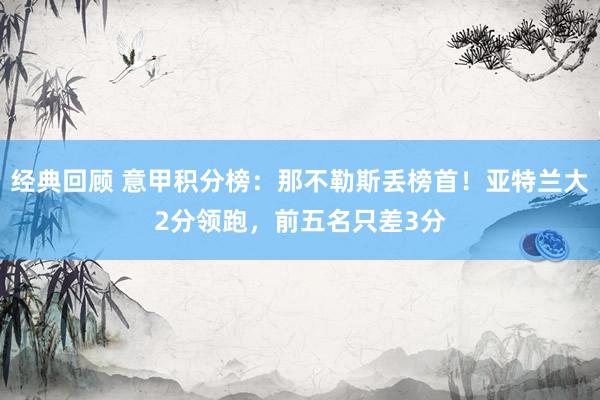 经典回顾 意甲积分榜：那不勒斯丢榜首！亚特兰大2分领跑，前五名只差3分